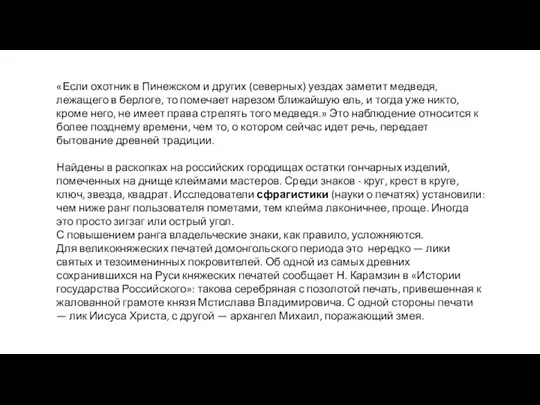 «Если охотник в Пинежском и других (северных) уездах заметит медведя, лежащего в берлоге, то помечает нарезом ближайшую ель, и тогда уже никто, кроме него, не имеет права стрелять того медведя.» Это наблюдение относится к более позднему времени, чем то, о котором сейчас идет речь, передает бытование древней традиции.

Найдены в раскопках на российских городищах остатки гончарных изделий, помеченных на днище клеймами мастеров. Среди знаков - круг, крест в круге, ключ, звезда, квадрат. Исследователи сфрагистики (науки о печатях) установили: чем ниже ранг пользователя пометами, тем клейма лаконичнее, проще. Иногда это просто зигзаг или острый угол.
С повышением ранга владельческие знаки, как правило, усложняются.
Для великокняжеских печатей домонгольского периода это нередко — лики святых и тезоименинных покровителей. Об одной из самых древних сохранившихся на Руси княжеских печатей сообщает Н. Карамзин в «Истории государства Российского»: такова серебряная с позолотой печать, привешенная к жалованной грамоте князя Мстислава Владимировича. С одной стороны печати — лик Иисуса Христа, с другой — архангел Михаил, поражающий змея.